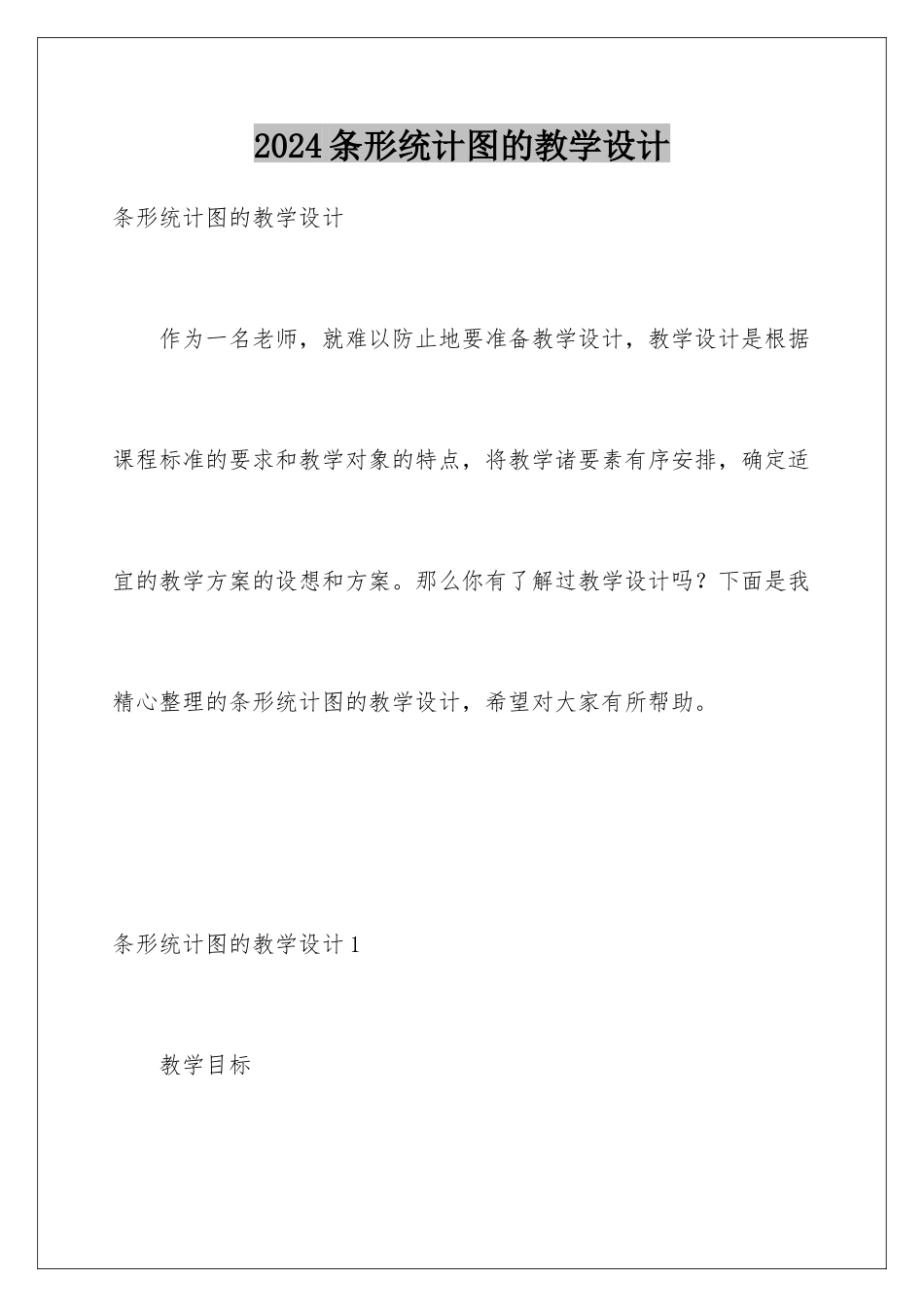 2024条形统计图的教学设计

条形统计图的教学设计

作为一名老师，就难以防止地要准备教学设计，教学设计是根据课程标准的要求和教学对象的特点，将教学诸要素有序安排，确定适宜的教学方案的设想和方案。那么你有了解过教学设计吗？下面是我精心整理的条形统计图的教学设计，希望对大家有所帮助。

条形统计图的教学设计1

教学目标